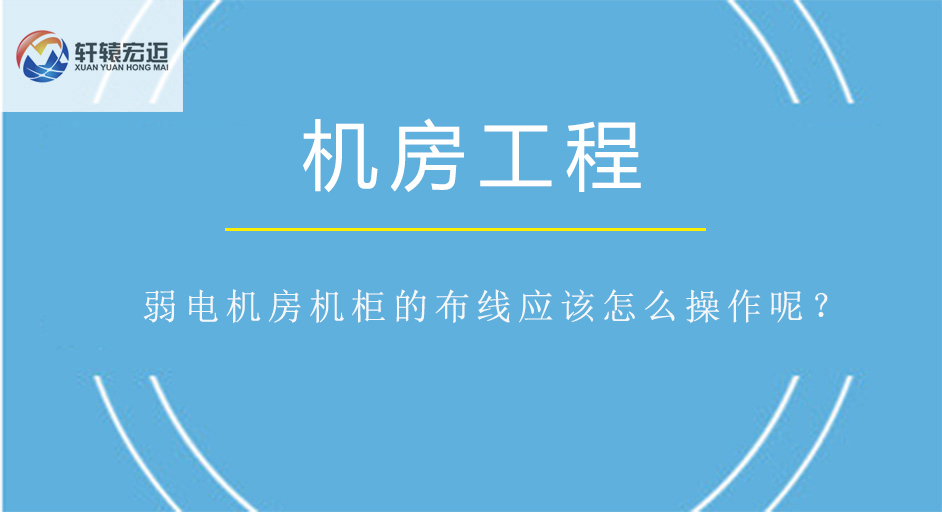 轩辕宏迈
XUAN YUAN HONG MAI

机房工程

弱电机房机柜的布线应该怎么操作呢？